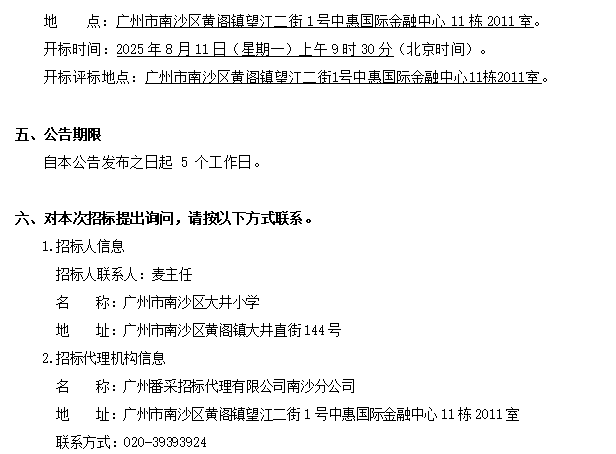 地 点：广州市南沙区黄阁镇望江二街1号中惠国际金融中心11栋2011室。

开标时间：2025年8月11日（星期一）上午9时30分（北京时间）。

开标评标地点：广州市南沙区黄阁镇望江二街1号中惠国际金融中心11栋2011室。

五、公告期限

自本公告发布之日起5个工作日。

六、对本次招标提出询问，请按以下方式联系。

1.招标人信息

招标人联系人：麦主任

名 称：广州市南沙区大井小学

地 址：广州市南沙区黄阁镇大井直街144号

2.招标代理机构信息

名 称：广州番采招标代理有限公司南沙分公司

地 址：广州市南沙区黄阁镇望江二街1号中惠国际金融中心11栋2011室

联系方式：020-39393924